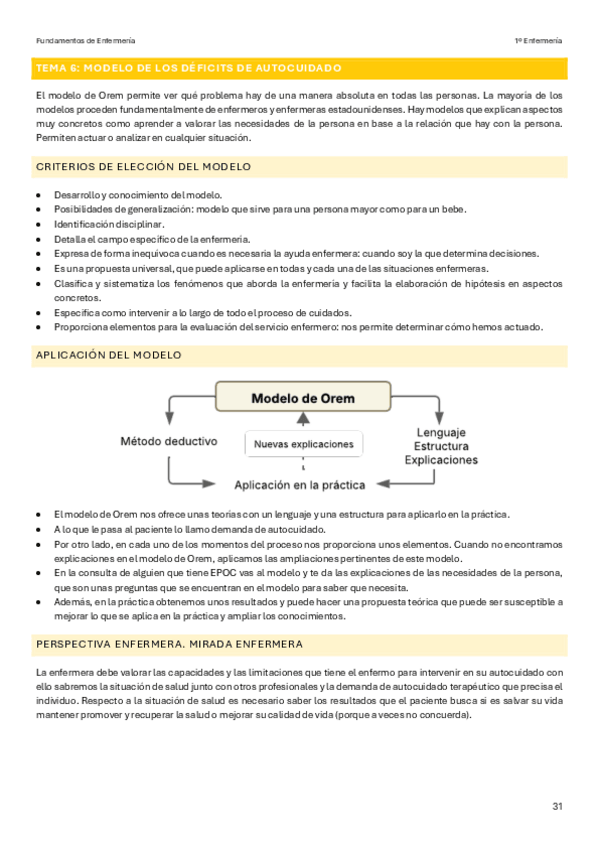 Fundamentos de Enfermería

1º Enfermería

TEMA 6: MODELO DE LOS DÉFICITS DE AUTOCUIDADO

El modelo de Orem permite ver qué problema hay de una manera absoluta en todas las personas. La mayoría de los modelos proceden fundamentalmente de enfermeros y enfermeras estadounidenses. Hay modelos que explican aspectos muy concretos como aprender a valorar las necesidades de la persona en base a la relación que hay con la persona. Permiten actuar o analizar en cualquier situación.

CRITERIOS DE ELECCIÓN DEL MODELO

- Desarrollo y conocimiento del modelo.
- Posibilidades de generalización: modelo que sirve para una persona mayor como para un bebe.
- Identificación disciplinar.
- Detalla el campo específico de la enfermería.
- Expresa de forma inequívoca cuando es necesaria la ayuda enfermera: cuando soy la que determina decisiones.
- Es una propuesta universal, que puede aplicarse en todas y cada una de las situaciones enfermeras.
- Clasifica y sistematiza los fenómenos que aborda la enfermería y facilita la elaboración de hipótesis en aspectos concretos.
- Especifica como intervenir a lo largo de todo el proceso de cuidados.
- Proporciona elementos para la evaluación del servicio enfermero: nos permite determinar cómo hemos actuado.

APLICACIÓN DEL MODELO

Modelo de Orem

Método deductivo

Nuevas explicaciones

Lenguaje
Estructura
Explicaciones

Aplicación en la práctica

- El modelo de Orem nos ofrece unas teorías con un lenguaje y una estructura para aplicarlo en la práctica.
- A lo que le pasa al paciente lo llamo demanda de autocuidado.
- Por otro lado, en cada uno de los momentos del proceso nos proporciona unos elementos. Cuando no encontramos explicaciones en el modelo de Orem, aplicamos las ampliaciones pertinentes de este modelo.
- En la consulta de alguien que tiene EPOC vas al modelo y te da las explicaciones de las necesidades de la persona, que son unas preguntas que se encuentran en el modelo para saber que necesita.
- Además, en la práctica obtenemos unos resultados y puede hacer una propuesta teórica que puede ser susceptible a mejorar lo que se aplica en la práctica y ampliar los conocimientos.

PERSPECTIVA ENFERMERA. MIRADA ENFERMERA

La enfermera debe valorar las capacidades y las limitaciones que tiene el enfermo para intervenir en su autocuidado con ello sabremos la situación de salud junto con otros profesionales y la demanda de autocuidado terapéutico que precisa el individuo. Respecto a la situación de salud es necesario saber los resultados que el paciente busca si es salvar su vida mantener promover y recuperar la salud o mejorar su calidad de vida (porque a veces no concuerda).

31